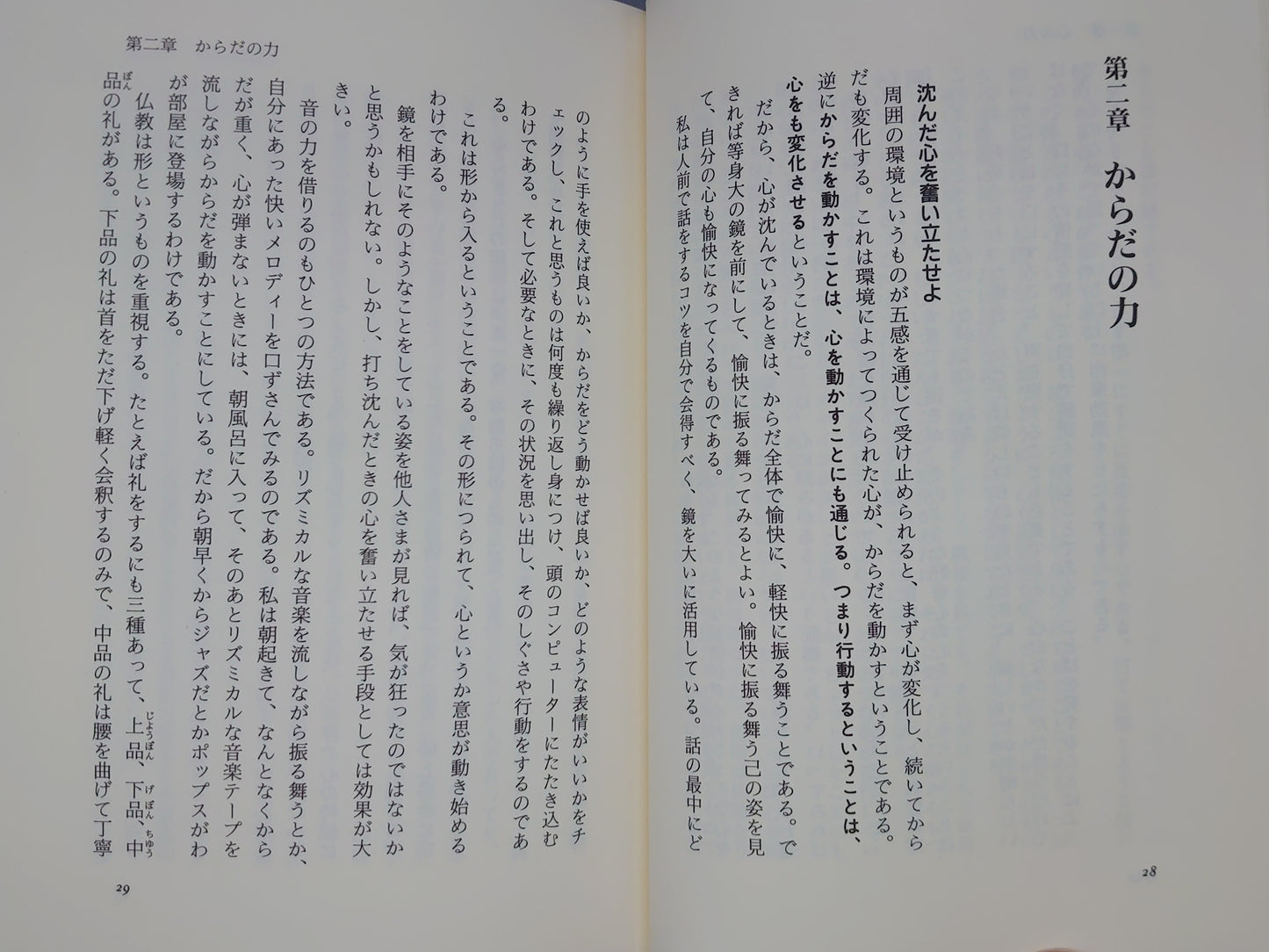 第二章　からだの力

沈んだ心を奮い立たせよ

周囲の環境というものが五感を通じて受け止められると、まず心が変化し、続いてからだも変化する。これは環境によってつくられた心が、からだを動かすということである。逆にからだを動かすことは、心を動かすことにも通じる。つまり行動するということは、心をも変化させるということだ。

だから、心が沈んでいるときは、からだ全体で愉快に、軽快に振る舞うことである。できれば等身大の鏡を前にして、愉快に振る舞ってみるとよい。愉快に振る舞う己の姿を見て、自分の心も愉快になってくるものである。

私は人前で話をするコツを自分で会得すべく、鏡を大いに活用している。話の最中にど

28

第二章　からだの力

のように手を使えば良いか、からだをどう動かせば良いか、どのような表情がいいかをチェックし、これと思うものは何度も繰り返し身につけ、頭のコンピューターにたたき込むわけである。そして必要なときに、その状況を思い出し、そのしぐさや行動をするのである。

これは形から入るということである。その形につられて、心というか意思が動き始めるわけである。

鏡を相手にそのようなことをしている姿を他人さまが見れば、気が狂ったのではないかと思うかもしれない。しかし、打ち沈んだときの心を奮い立たせる手段としては効果が大きい。

音の力を借りるのもひとつの方法である。リズミカルな音楽を流しながら振る舞うとか、自分にあった快いメロディーを口ずさんでみるのである。私は朝起きて、なんとなくからだが重く、心が弾まないときには、朝風呂に入って、そのあとリズミカルな音楽テープを流しながらからだを動かすことにしている。だから朝早くからジャズだとかポップスがわが部屋に登場するわけである。

仏教は形というものを重視する。たとえば礼をするにも三種あって、上品、下品、中品の礼がある。下品の礼は首をただ下げ軽く会釈するのみで、中品の礼は腰を曲げて丁寧

29